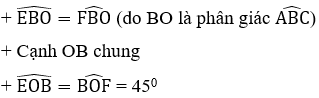 + $\widehat{EBO} = \widehat{FBO}$ (do BO là phân giác $\widehat{ABC}$)

+ Cạnh OB chung

+ $\widehat{EOB} = \widehat{BOF} = 45^0$